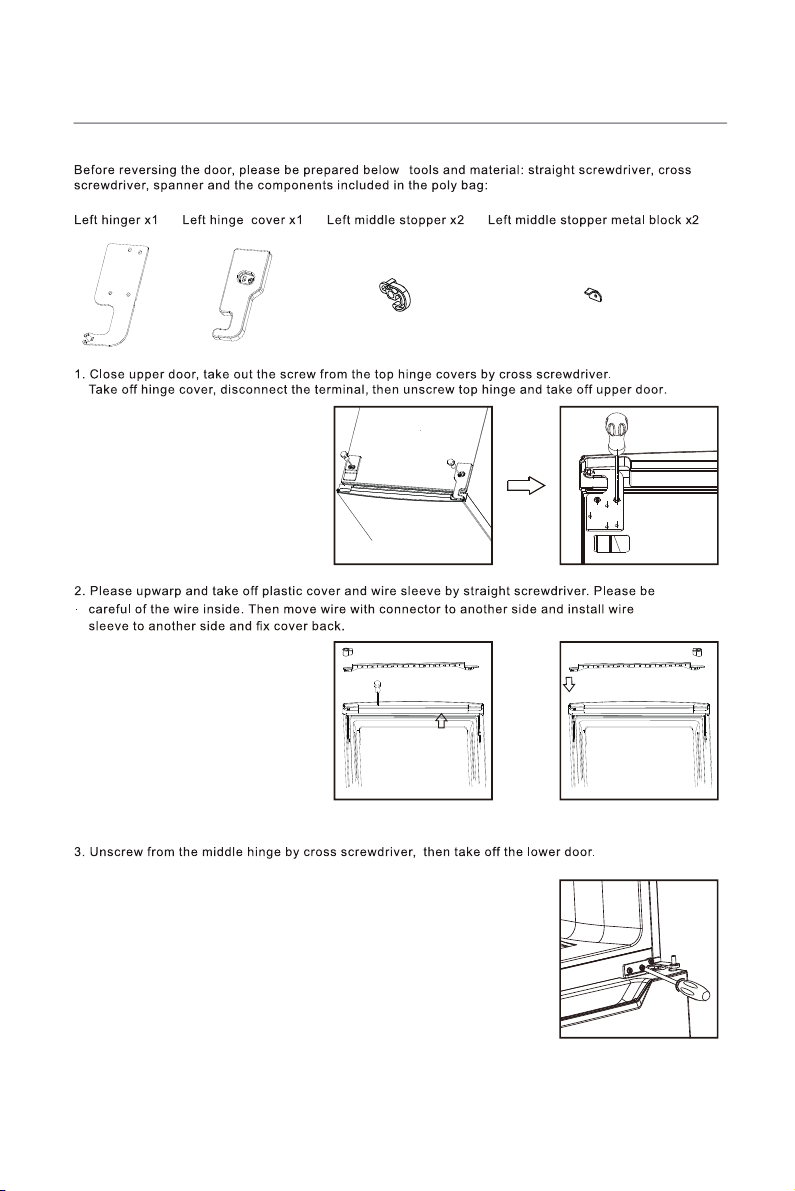 Before reversing the door, please be prepared below tools and material: straight screwdriver, cross screwdriver, spanner and the components included in the poly bag:

Left hinger x1 Left hinge cover x1 Left middle stopper x2 Left middle stopper metal block x2

1. Close upper door, take out the screw from the top hinge covers by cross screwdriver. Take off hinge cover, disconnect the terminal, then unscrew top hinge and take off upper door.

2. Please upwarp and take off plastic cover and wire sleeve by straight screwdriver. Please be careful of the wire inside. Then move wire with connector to another side and install wire sleeve to another side and fix cover back.

3. Unscrew from the middle hinge by cross screwdriver, then take off the lower door.